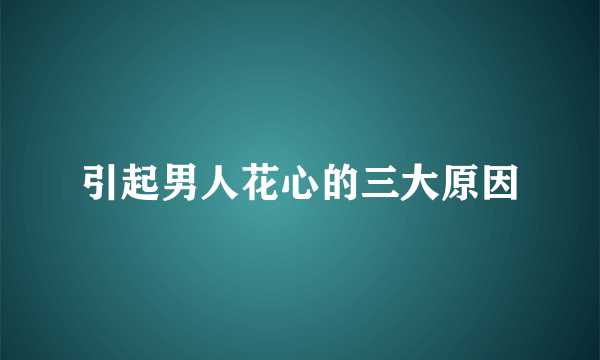 引起男人花心的三大原因